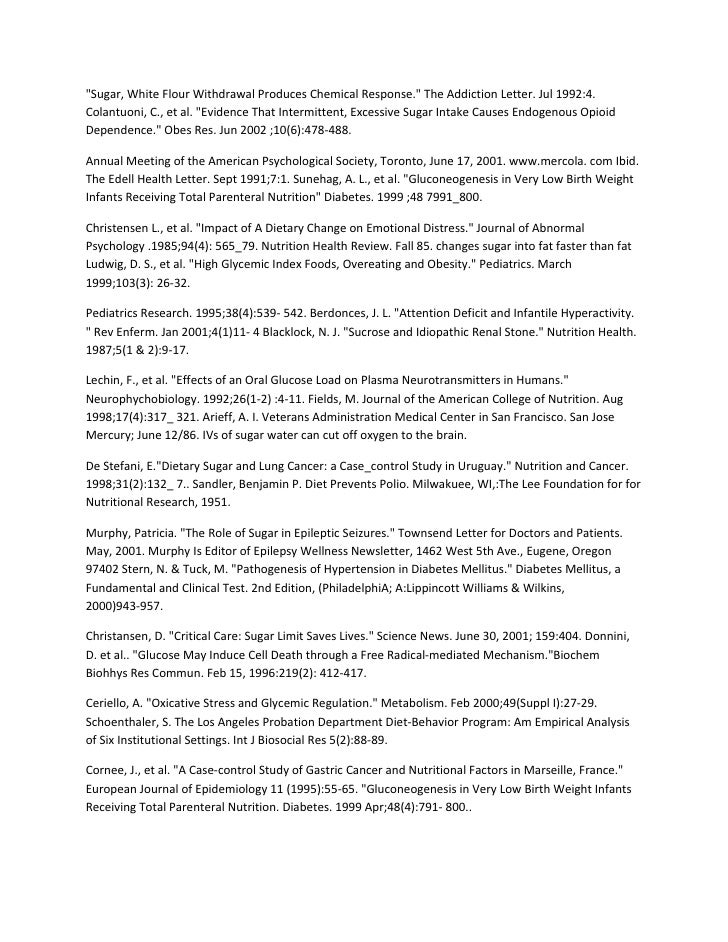 "Sugar, White Flour Withdrawal Produces Chemical Response." The Addiction Letter. Jul 1992:4. Colantuoni, C., et al. "Evidence That Intermittent, Excessive Sugar Intake Causes Endogenous Opioid Dependence." Obes Res. Jun 2002 ;10(6):478-488.

Annual Meeting of the American Psychological Society, Toronto, June 17, 2001. www.mercola. com Ibid. The Edell Health Letter. Sept 1991;7:1. Sunehag, A. L., et al. "Gluconeogenesis in Very Low Birth Weight Infants Receiving Total Parenteral Nutrition" Diabetes. 1999 ;48 7991_800.

Christensen L., et al. "Impact of A Dietary Change on Emotional Distress." Journal of Abnormal Psychology .1985;94(4): 565_79. Nutrition Health Review. Fall 85. changes sugar into fat faster than fat Ludwig, D. S., et al. "High Glycemic Index Foods, Overeating and Obesity." Pediatrics. March 1999;103(3): 26-32.

Pediatrics Research. 1995;38(4):539- 542. Berdonces, J. L. "Attention Deficit and Infantile Hyperactivity. " Rev Enferm. Jan 2001;4(1)11- 4 Blacklock, N. J. "Sucrose and Idiopathic Renal Stone." Nutrition Health. 1987;5(1 & 2):9-17.

Lechin, F., et al. "Effects of an Oral Glucose Load on Plasma Neurotransmitters in Humans." Neurophychobiology. 1992;26(1-2) :4-11. Fields, M. Journal of the American College of Nutrition. Aug 1998;17(4):317_ 321. Arieff, A. I. Veterans Administration Medical Center in San Francisco. San Jose Mercury; June 12/86. IVs of sugar water can cut off oxygen to the brain.

De Stefani, E."Dietary Sugar and Lung Cancer: a Case_control Study in Uruguay." Nutrition and Cancer. 1998;31(2):132_ 7.. Sandler, Benjamin P. Diet Prevents Polio. Milwakuee, WI,:The Lee Foundation for for Nutritional Research, 1951.

Murphy, Patricia. "The Role of Sugar in Epileptic Seizures." Townsend Letter for Doctors and Patients. May, 2001. Murphy Is Editor of Epilepsy Wellness Newsletter, 1462 West 5th Ave., Eugene, Oregon 97402 Stern, N. & Tuck, M. "Pathogenesis of Hypertension in Diabetes Mellitus." Diabetes Mellitus, a Fundamental and Clinical Test. 2nd Edition, (PhiladelphiA; A:Lippincott Williams & Wilkins, 2000)943-957.

Christansen, D. "Critical Care: Sugar Limit Saves Lives." Science News. June 30, 2001; 159:404. Donnini, D. et al.. "Glucose May Induce Cell Death through a Free Radical-mediated Mechanism."Biochem Biohhys Res Commun. Feb 15, 1996:219(2): 412-417.

Ceriello, A. "Oxicative Stress and Glycemic Regulation." Metabolism. Feb 2000;49(Suppl I):27-29. Schoenthaler, S. The Los Angeles Probation Department Diet-Behavior Program: Am Empirical Analysis of Six Institutional Settings. Int J Biosocial Res 5(2):88-89.

Cornee, J., et al. "A Case-control Study of Gastric Cancer and Nutritional Factors in Marseille, France." European Journal of Epidemiology 11 (1995):55-65. "Gluconeogenesis in Very Low Birth Weight Infants Receiving Total Parenteral Nutrition. Diabetes. 1999 Apr;48(4):791- 800..